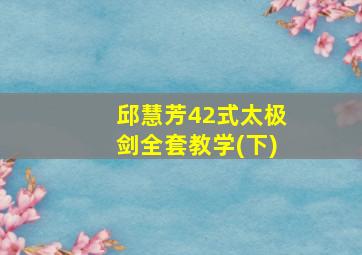 邱慧芳42式太极剑全套教学(下)